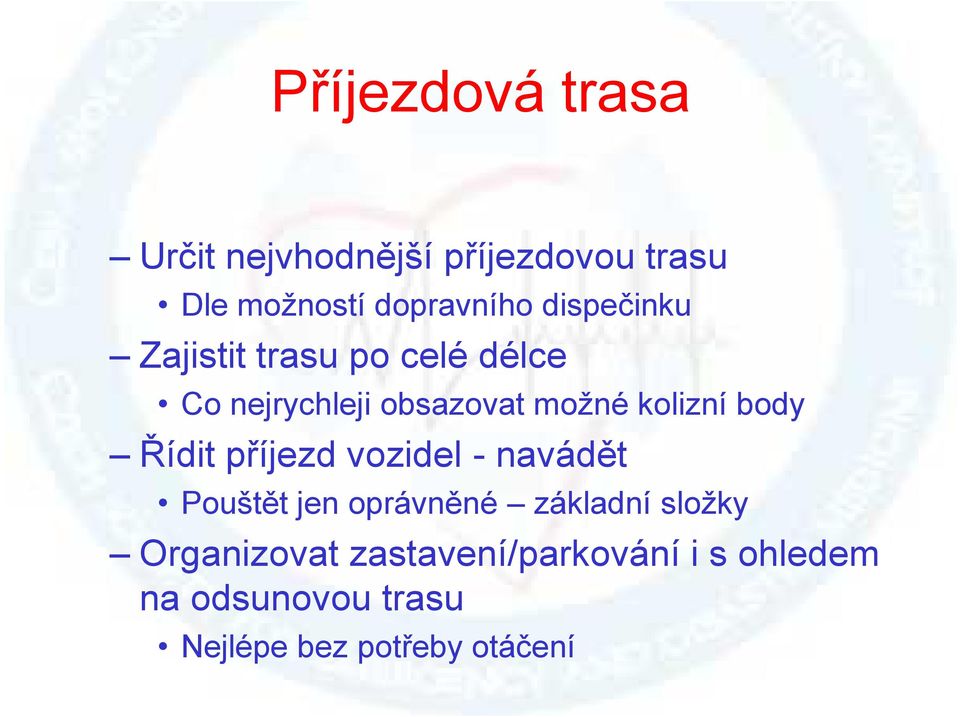 Příjezdová trasa

– Určit nejvhodnější příjezdovou trasu
• Dle možností dopravního dispečinku
– Zajistit trasu po celé délce
• Co nejrychleji obsazovat možné kolizní body
– Řídit příjezd vozidel - navádět
• Pouštět jen oprávněné – základní složky
– Organizovat zastavení/parkování i s ohledem na odsunovou trasu
• Nejlépe bez potřeby otáčení